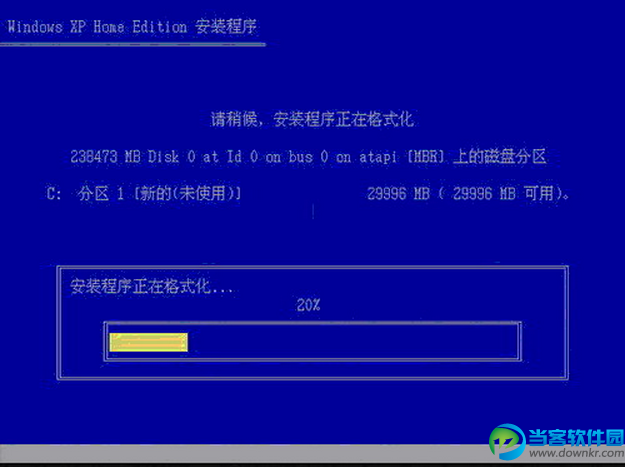 Windows XP Home Edition 安装程序

请稍候，安装程序正在格式化

238473 MB Disk 0 at Id 0 on bus 0 on atapi [MBR] 上的磁盘分区

C: 分区 1 [新的(未使用)] 29996 MB ( 29996 MB 可用)。

安装程序正在格式化...

20%

当客软件园
www.downkr.com